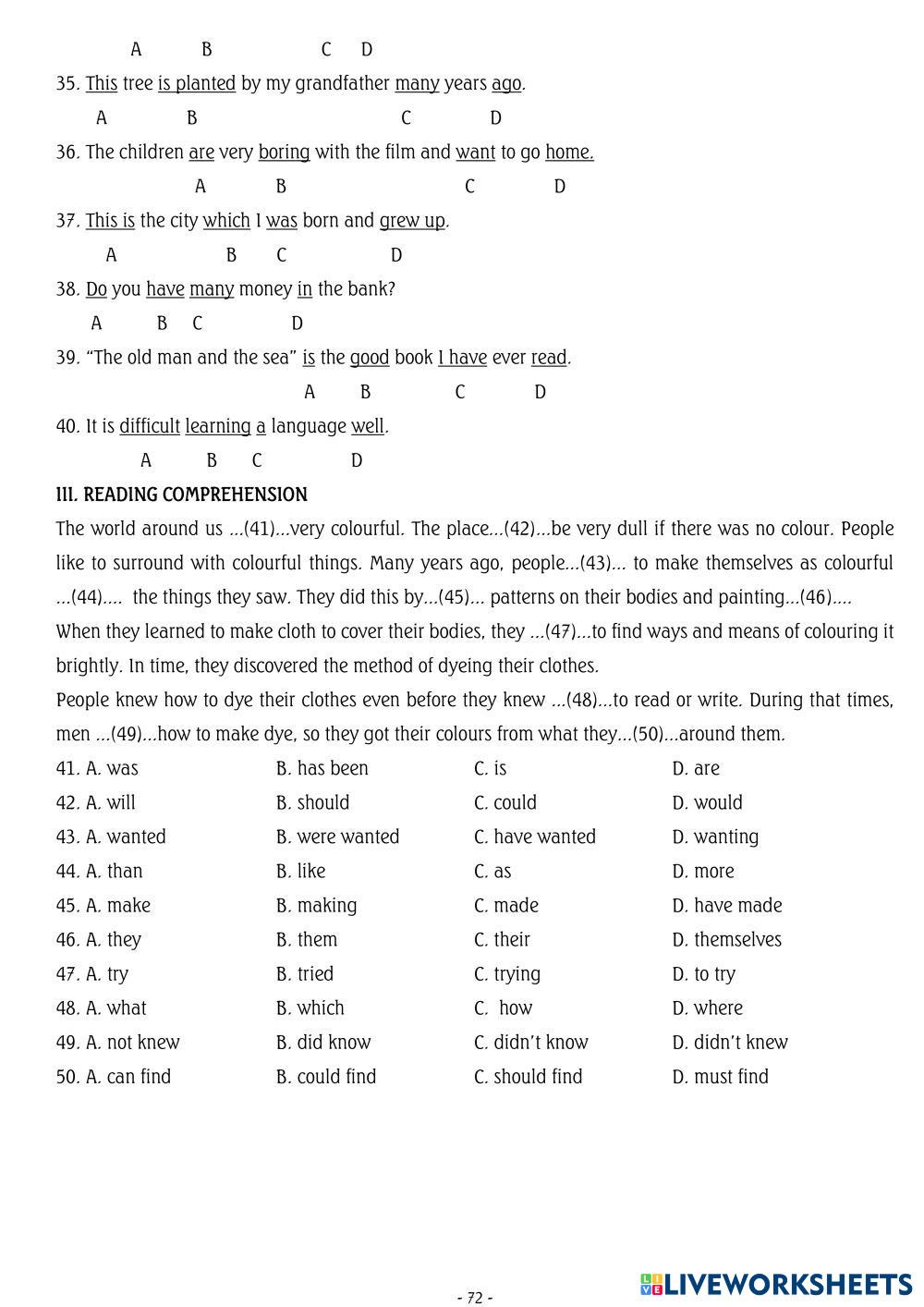 A B C D

35. This tree is planted by my grandfather many years ago.

A B C D

36. The children are very boring with the film and want to go home.

A B C D

37. This is the city which I was born and grew up.

A B C D

38. Do you have many money in the bank?

A B C D

39. “The old man and the sea” is the good book I have ever read.

A B C D

40. It is difficult learning a language well.

A B C D

III. READING COMPREHENSION

The world around us ...(41)...very colourful. The place...(42)...be very dull if there was no colour. People like to surround with colourful things. Many years ago, people...(43)... to make themselves as colourful ...(44).... the things they saw. They did this by...(45)... patterns on their bodies and painting...(46).... When they learned to make cloth to cover their bodies, they ...(47)...to find ways and means of colouring it brightly. In time, they discovered the method of dyeing their clothes.

People knew how to dye their clothes even before they knew ...(48)...to read or write. During that times, men ...(49)...how to make dye, so they got their colours from what they...(50)...around them.

| 41. A. was | B. has been | C. is | D. are |
|---|---|---|---|
| 42. A. will | B. should | C. could | D. would |
| 43. A. wanted | B. were wanted | C. have wanted | D. wanting |
| 44. A. than | B. like | C. as | D. more |
| 45. A. make | B. making | C. made | D. have made |
| 46. A. they | B. them | C. their | D. themselves |
| 47. A. try | B. tried | C. trying | D. to try |
| 48. A. what | B. which | C. how | D. where |
| 49. A. not knew | B. did know | C. didn’t know | D. didn’t knew |
| 50. A. can find | B. could find | C. should find | D. must find |

- 72 -

LIVEWORKSHEETS